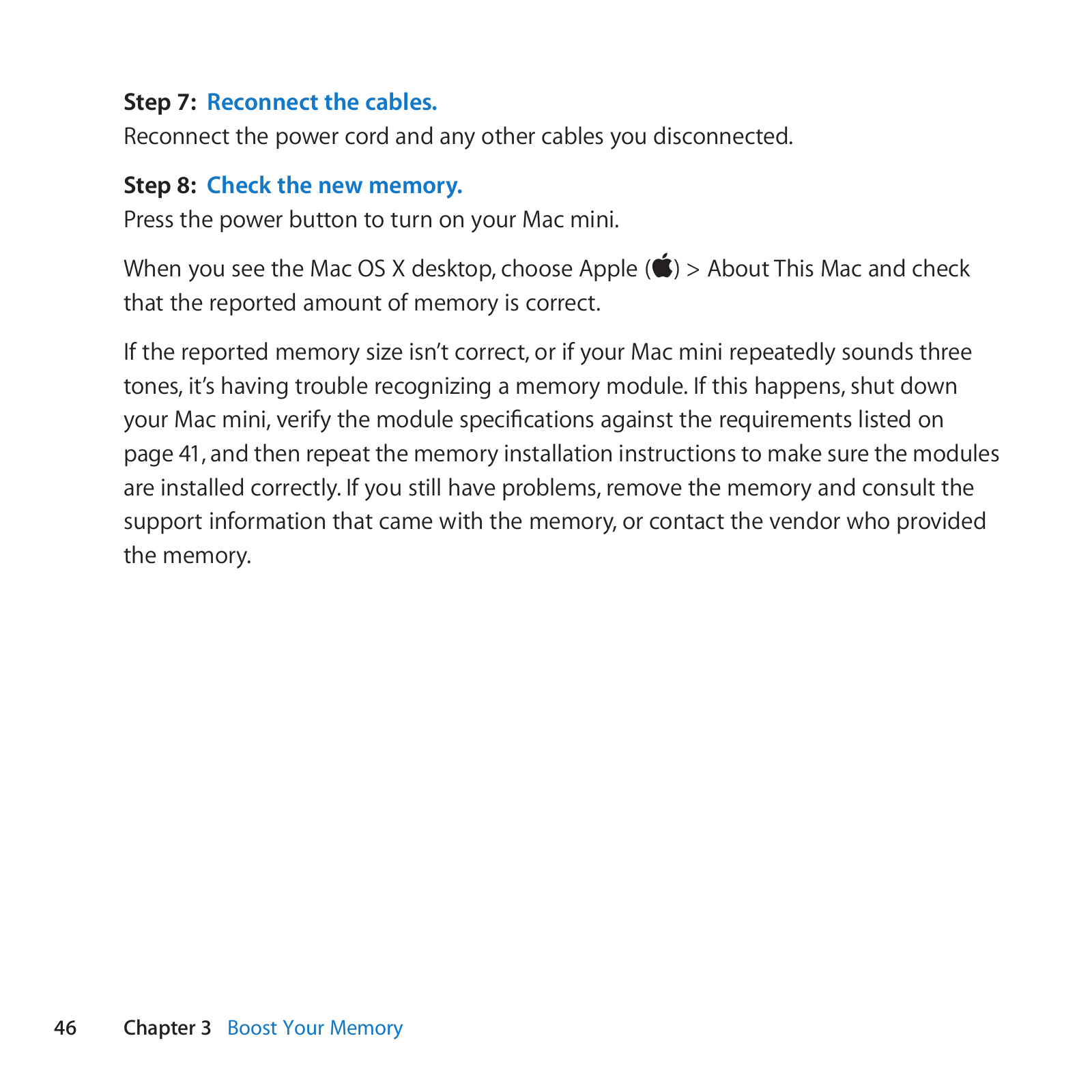 Step 7: Reconnect the cables.
Reconnect the power cord and any other cables you disconnected.

Step 8: Check the new memory.
Press the power button to turn on your Mac mini.

When you see the Mac OS X desktop, choose Apple () > About This Mac and check that the reported amount of memory is correct.

If the reported memory size isn't correct, or if your Mac mini repeatedly sounds three tones, it's having trouble recognizing a memory module. If this happens, shut down your Mac mini, verify the module specifications against the requirements listed on page 41, and then repeat the memory installation instructions to make sure the modules are installed correctly. If you still have problems, remove the memory and consult the support information that came with the memory, or contact the vendor who provided the memory.

46 Chapter 3 Boost Your Memory